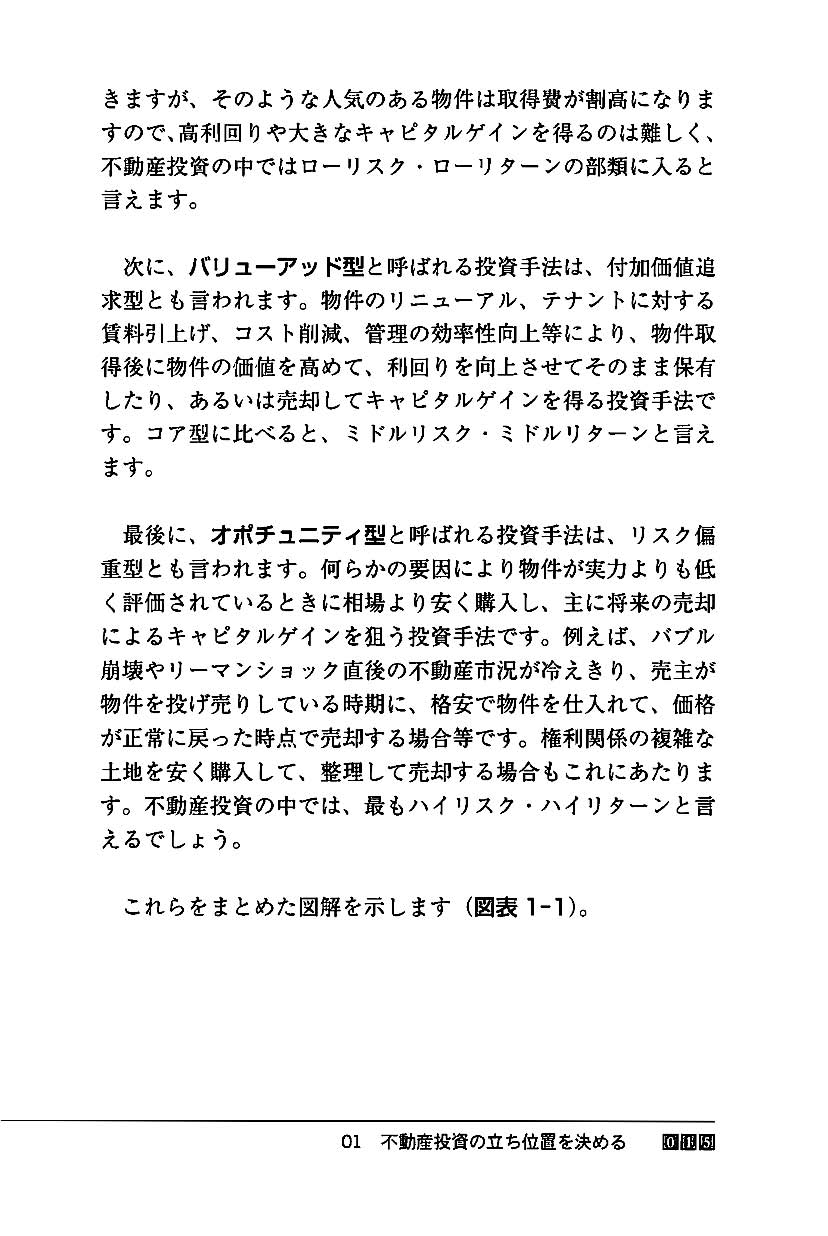 きますが、そのような人気のある物件は取得費が割高になりますので、高利回りや大きなキャピタルゲインを得るのは難しく、不動産投資の中ではローリスク・ローリターンの部類に入ると言えます。

次に、バリューアッド型と呼ばれる投資手法は、付加価値追求型とも言われます。物件のリニューアル、テナントに対する賃料引上げ、コスト削減、管理の効率性向上等により、物件取得後に物件の価値を高めて、利回りを向上させてそのまま保有したり、あるいは売却してキャピタルゲインを得る投資手法です。コア型に比べると、ミドルリスク・ミドルリターンと言えます。

最後に、オポチュニティ型と呼ばれる投資手法は、リスク偏重型とも言われます。何らかの要因により物件が実力よりも低く評価されているときに相場より安く購入し、主に将来の売却によるキャピタルゲインを狙う投資手法です。例えば、バブル崩壊やリーマンショック直後の不動産市況が冷えきり、売主が物件を投げ売りしている時期に、格安で物件を仕入れて、価格が正常に戻った時点で売却する場合等です。権利関係の複雑な土地を安く購入して、整理して売却する場合もこれにあたります。不動産投資の中では、最もハイリスク・ハイリターンと言えるでしょう。

これらをまとめた図解を示します（図表 1-1）。

01 不動産投資の立ち位置を決める 015